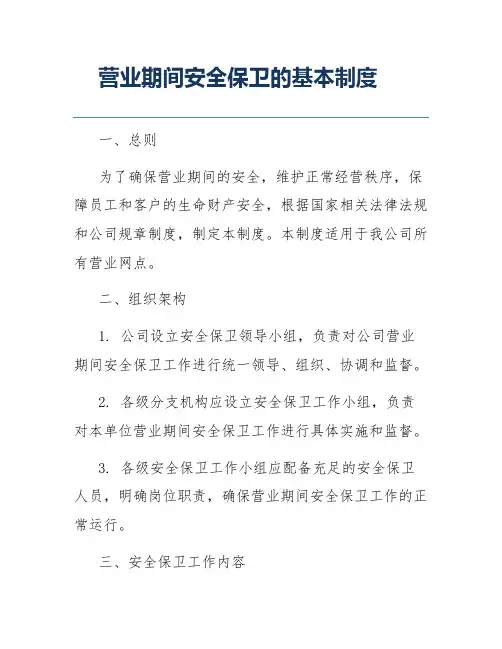 营业期间安全保卫的基本制度

一、总则

为了确保营业期间的安全，维护正常经营秩序，保障员工和客户的生命财产安全，根据国家相关法律法规和公司规章制度，制定本制度。本制度适用于我公司所有营业网点。

二、组织架构

1. 公司设立安全保卫领导小组，负责对公司营业期间安全保卫工作进行统一领导、组织、协调和监督。

2. 各级分支机构应设立安全保卫工作小组，负责对本单位营业期间安全保卫工作进行具体实施和监督。

3. 各级安全保卫工作小组应配备充足的安全保卫人员，明确岗位职责，确保营业期间安全保卫工作的正常运行。

三、安全保卫工作内容